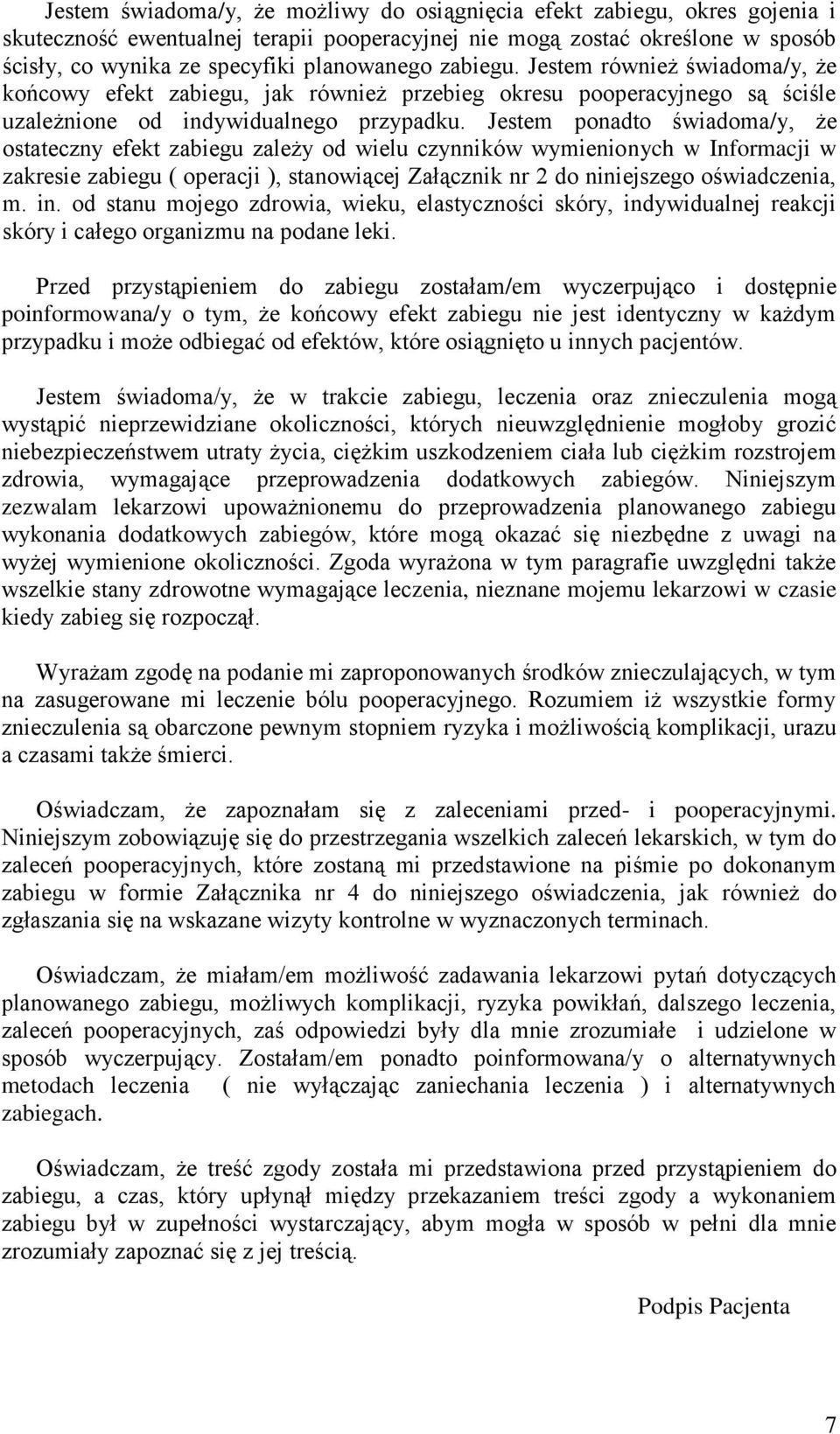 Jestem świadoma/y, że możliwy do osiągnięcia efekt zabiegu, okres gojenia i skuteczność ewentualnej terapii pooperacyjnej nie mogą zostać określone w sposób ścisły, co wynika ze specyfiki planowanego zabiegu. Jestem również świadoma/y, że końcowy efekt zabiegu, jak również przebieg okresu pooperacyjnego są ściśle uzależnione od indywidualnego przypadku. Jestem ponadto świadoma/y, że ostateczny efekt zabiegu zależy od wielu czynników wymienionych w Informacji w zakresie zabiegu ( operacji ), stanowiącej Załącznik nr 2 do niniejszego oświadczenia, m. in. od stanu mojego zdrowia, wieku, elastyczności skóry, indywidualnej reakcji skóry i całego organizmu na podane leki.

Przed przystąpieniem do zabiegu zostałam/em wyczerpująco i dostępnie poinformowana/y o tym, że końcowy efekt zabiegu nie jest identyczny w każdym przypadku i może odbiegać od efektów, które osiągnięto u innych pacjentów.

Jestem świadoma/y, że w trakcie zabiegu, leczenia oraz znieczulenia mogą wystąpić nieprzewidziane okoliczności, których nieuwzględnienie mogłoby grozić niebezpieczeństwem utraty życia, ciężkim uszkodzeniem ciała lub ciężkim rozstrojem zdrowia, wymagające przeprowadzenia dodatkowych zabiegów. Niniejszym zezwalam lekarzowi upoważnionemu do przeprowadzenia planowanego zabiegu wykonania dodatkowych zabiegów, które mogą okazać się niezbędne z uwagi na wyżej wymienione okoliczności. Zgoda wyrażona w tym paragrafie uwzględni także wszelkie stany zdrowotne wymagające leczenia, nieznane mojemu lekarzowi w czasie kiedy zabieg się rozpoczął.

Wyrażam zgodę na podanie mi zaproponowanych środków znieczulających, w tym na zasugerowane mi leczenie bólu pooperacyjnego. Rozumiem iż wszystkie formy znieczulenia są obarczone pewnym stopniem ryzyka i możliwością komplikacji, urazu a czasami także śmierci.

Oświadczam, że zapoznałam się z zaleceniami przed- i pooperacyjnymi. Niniejszym zobowiązuję się do przestrzegania wszelkich zaleceń lekarskich, w tym do zaleceń pooperacyjnych, które zostaną mi przedstawione na piśmie po dokonanym zabiegu w formie Załącznika nr 4 do niniejszego oświadczenia, jak również do zgłaszania się na wskazane wizyty kontrolne w wyznaczonych terminach.

Oświadczam, że miałam/em możliwość zadawania lekarzowi pytań dotyczących planowanego zabiegu, możliwych komplikacji, ryzyka powikłań, dalszego leczenia, zaleceń pooperacyjnych, zaś odpowiedzi były dla mnie zrozumiałe i udzielone w sposób wyczerpujący. Zostałam/em ponadto poinformowana/y o alternatywnych metodach leczenia ( nie wyłączając zaniechania leczenia ) i alternatywnych zabiegach.

Oświadczam, że treść zgody została mi przedstawiona przed przystąpieniem do zabiegu, a czas, który upłynął między przekazaniem treści zgody a wykonaniem zabiegu był w zupełności wystarczający, abym mogła w sposób w pełni dla mnie zrozumiały zapoznać się z jej treścią.

Podpis Pacjenta

7